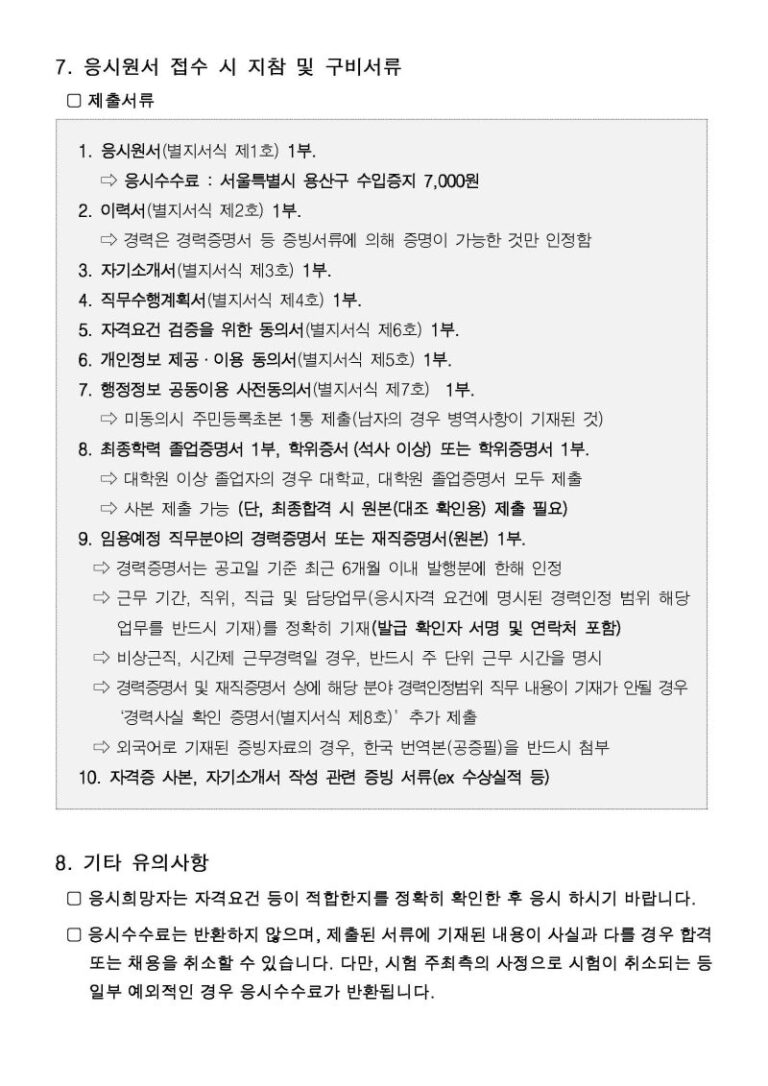 7. 응시원서 접수 시 지참 및 구비서류

☐ 제출서류

1. 응시원서(별지서식 제1호) 1부.
⇨ 응시수수료 : 서울특별시 용산구 수입증지 7,000원
2. 이력서(별지서식 제2호) 1부.
⇨ 경력은 경력증명서 등 증빙서류에 의해 증명이 가능한 것만 인정함
3. 자기소개서(별지서식 제3호) 1부.
4. 직무수행계획서(별지서식 제4호) 1부.
5. 자격요건 검증을 위한 동의서(별지서식 제6호) 1부.
6. 개인정보 제공 · 이용 동의서(별지서식 제5호) 1부.
7. 행정정보 공동이용 사전동의서(별지서식 제7호) 1부.
⇨ 미동의시 주민등록초본 1통 제출(남자의 경우 병역사항이 기재된 것)
8. 최종학력 졸업증명서 1부, 학위증서 (석사 이상) 또는 학위증명서 1부.
⇨ 대학원 이상 졸업자의 경우 대학교, 대학원 졸업증명서 모두 제출
⇨ 사본 제출 가능 (단, 최종합격 시 원본(대조 확인용) 제출 필요)
9. 임용예정 직무분야의 경력증명서 또는 재직증명서(원본) 1부.
⇨ 경력증명서는 공고일 기준 최근 6개월 이내 발행분에 한해 인정
⇨ 근무 기간, 직위, 직급 및 담당업무(응시자격 요건에 명시된 경력인정 범위 해당 업무를 반드시 기재)를 정확히 기재(발급 확인자 서명 및 연락처 포함)
⇨ 비상근직, 시간제 근무경력일 경우, 반드시 주 단위 근무 시간을 명시
⇨ 경력증명서 및 재직증명서 상에 해당 분야 경력인정범위 직무 내용이 기재가 안될 경우 '경력사실 확인 증명서(별지서식 제8호)' 추가 제출
⇨ 외국어로 기재된 증빙자료의 경우, 한국 번역본(공증필)을 반드시 첨부
10. 자격증 사본, 자기소개서 작성 관련 증빙 서류(ex 수상실적 등)

8. 기타 유의사항

☐ 응시희망자는 자격요건 등이 적합한지를 정확히 확인한 후 응시 하시기 바랍니다.

☐ 응시수수료는 반환하지 않으며, 제출된 서류에 기재된 내용이 사실과 다를 경우 합격 또는 채용을 취소할 수 있습니다. 다만, 시험 주최측의 사정으로 시험이 취소되는 등 일부 예외적인 경우 응시수수료가 반환됩니다.